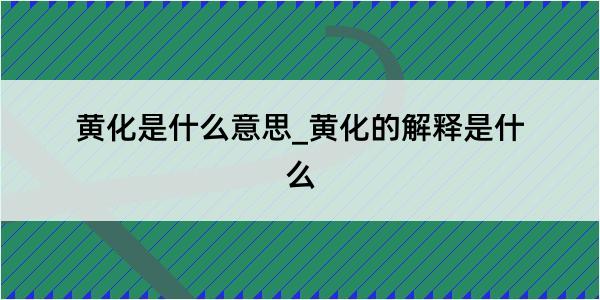 黄化是什么意思_黄化的解释是什么